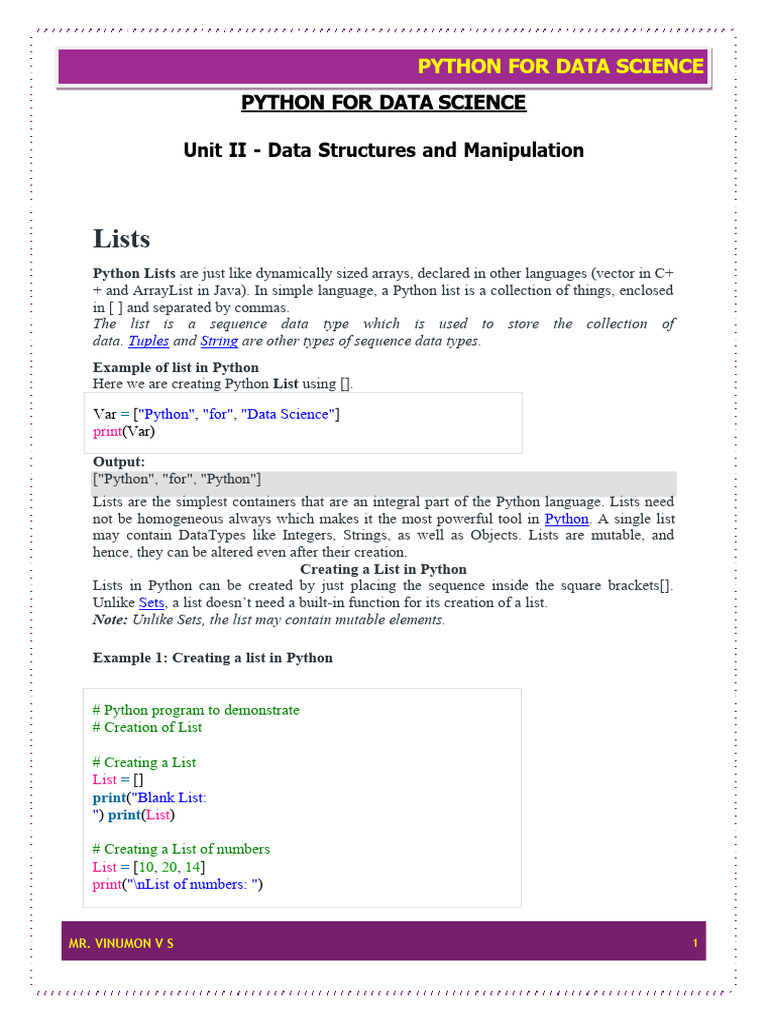 PYTHON FOR DATA SCIENCE

PYTHON FOR DATA SCIENCE

Unit II - Data Structures and Manipulation

Lists

Python Lists are just like dynamically sized arrays, declared in other languages (vector in C++ and ArrayList in Java). In simple language, a Python list is a collection of things, enclosed in [ ] and separated by commas.
The list is a sequence data type which is used to store the collection of data. Tuples and String are other types of sequence data types.

Example of list in Python
Here we are creating Python List using [].

Var = ["Python", "for", "Data Science"]
print(Var)

Output:
["Python", "for", "Python"]

Lists are the simplest containers that are an integral part of the Python language. Lists need not be homogeneous always which makes it the most powerful tool in Python. A single list may contain DataTypes like Integers, Strings, as well as Objects. Lists are mutable, and hence, they can be altered even after their creation.

Creating a List in Python

Lists in Python can be created by just placing the sequence inside the square brackets[]. Unlike Sets, a list doesn't need a built-in function for its creation of a list.
Note: Unlike Sets, the list may contain mutable elements.

Example 1: Creating a list in Python

# Python program to demonstrate
# Creation of List

# Creating a List
List = []
print("Blank List:
") print(List)

# Creating a List of numbers
List = [10, 20, 14]
print("\nList of numbers: ")

MR. VINUMON V S

1